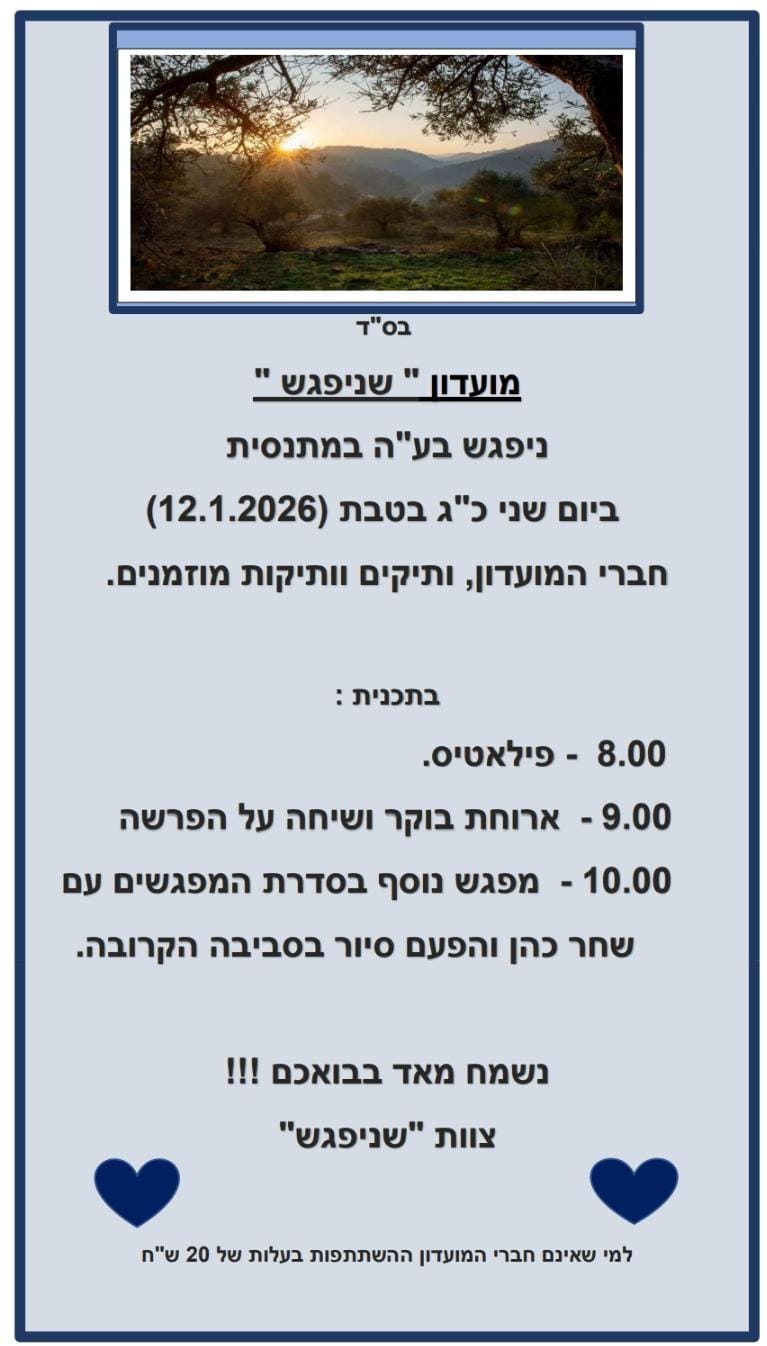 בס"ד

מועדון " שניפגש "

ניפגש בע"ה במתנסית

ביום שני כ"ג בטבת (12.1.2026)

חברי המועדון, ותיקים וותיקות מוזמנים.

בתכנית :

8.00 - פילאטיס.

9.00 - ארוחת בוקר ושיחה על הפרשה

10.00 - מפגש נוסף בסדרת המפגשים עם שחר כהן והפעם סיור בסביבה הקרובה.

נשמח מאד בבואכם !!!

צוות "שניפגש"

למי שאינם חברי המועדון ההשתתפות בעלות של 20 ש"ח